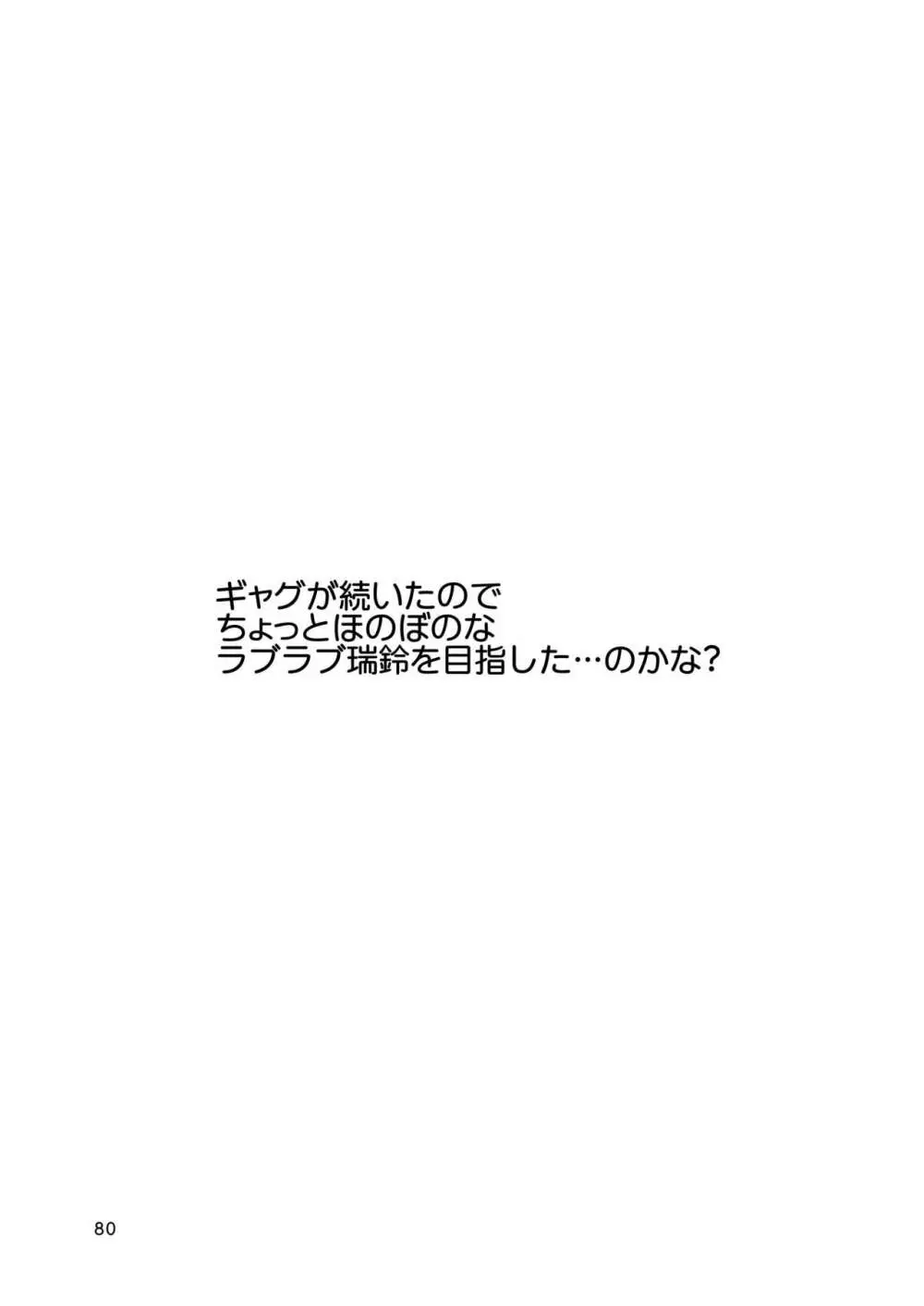 ギャグが続いたので
ちょっとほのぼのな
ラブラブ瑞鈴を目指した…のかな?

80